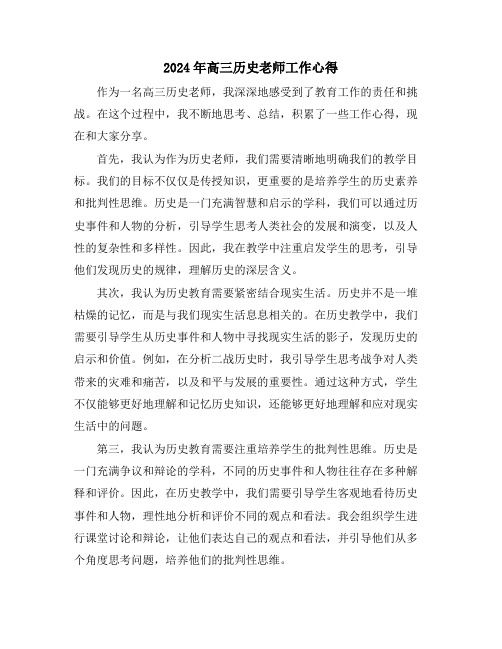 2024年高三历史老师工作心得

作为一名高三历史老师，我深深地感受到了教育工作的责任和挑战。在这个过程中，我不断地思考、总结，积累了一些工作心得，现在和大家分享。

首先，我认为作为历史老师，我们需要清晰地明确我们的教学目标。我们的目标不仅仅是传授知识，更重要的是培养学生的历史素养和批判性思维。历史是一门充满智慧和启示的学科，我们可以通过历史事件和人物的分析，引导学生思考人类社会的发展和演变，以及人性的复杂性和多样性。因此，我在教学中注重启发学生的思考，引导他们发现历史的规律，理解历史的深层含义。

其次，我认为历史教育需要紧密结合现实生活。历史并不是一堆枯燥的记忆，而是与我们现实生活息息相关的。在历史教学中，我们需要引导学生从历史事件和人物中寻找现实生活的影子，发现历史的启示和价值。例如，在分析二战历史时，我引导学生思考战争对人类带来的灾难和痛苦，以及和平与发展的重要性。通过这种方式，学生不仅能够更好地理解和记忆历史知识，还能够更好地理解和应对现实生活中的问题。

第三，我认为历史教育需要注重培养学生的批判性思维。历史是一门充满争议和辩论的学科，不同的历史事件和人物往往存在多种解释和评价。因此，在历史教学中，我们需要引导学生客观地看待历史事件和人物，理性地分析和评价不同的观点和看法。我会组织学生进行课堂讨论和辩论，让他们表达自己的观点和看法，并引导他们从多个角度思考问题，培养他们的批判性思维。